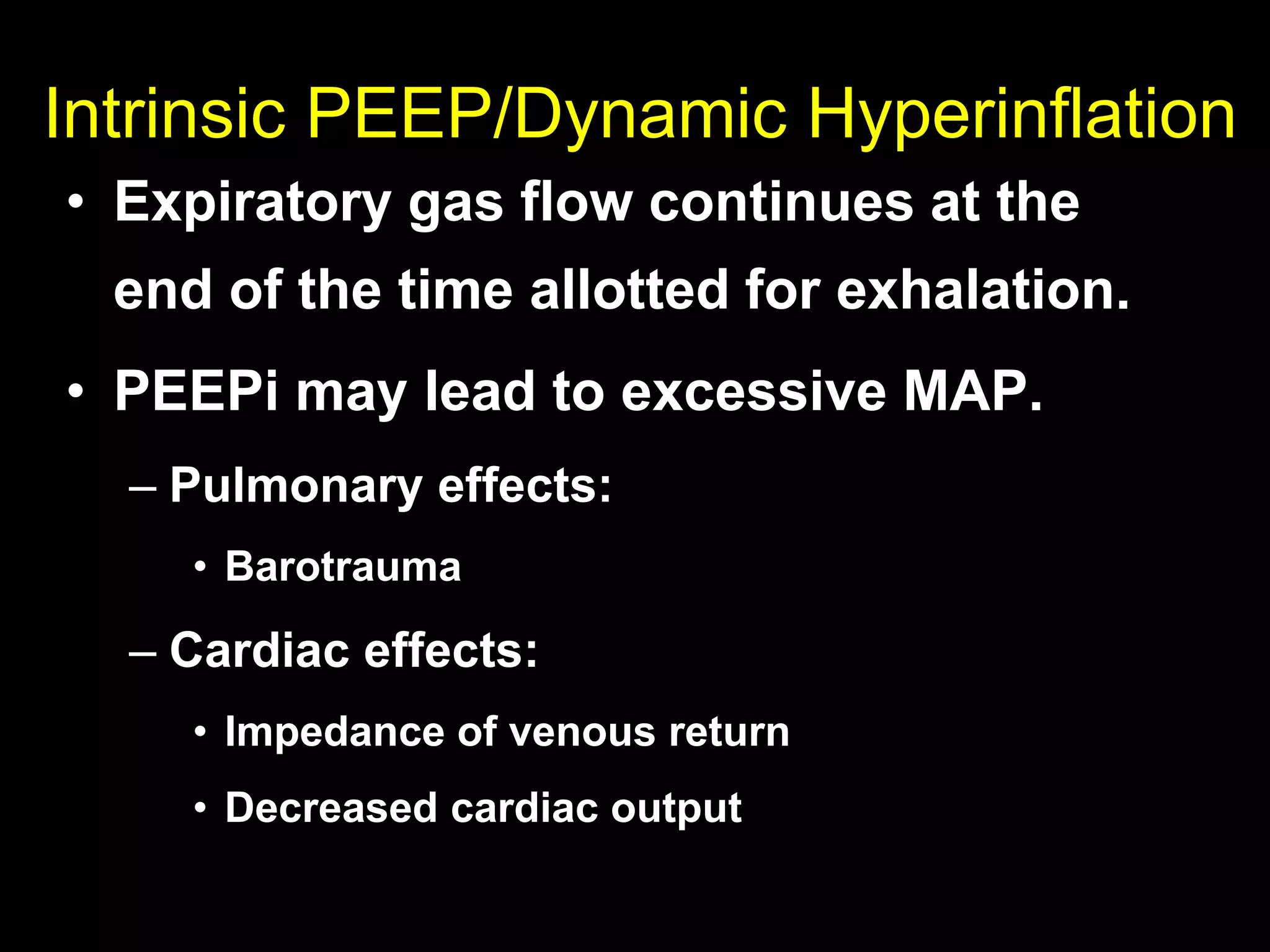 Intrinsic PEEP/Dynamic Hyperinflation

• Expiratory gas flow continues at the end of the time allotted for exhalation.

• PEEPi may lead to excessive MAP.

– Pulmonary effects:

• Barotrauma

– Cardiac effects:

• Impedance of venous return

• Decreased cardiac output